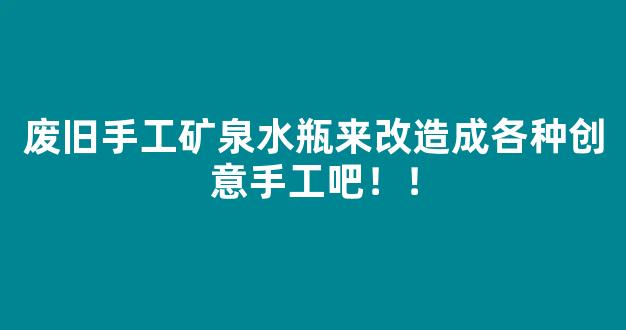 废旧手工矿泉水瓶来改造成各种创意手工吧！！